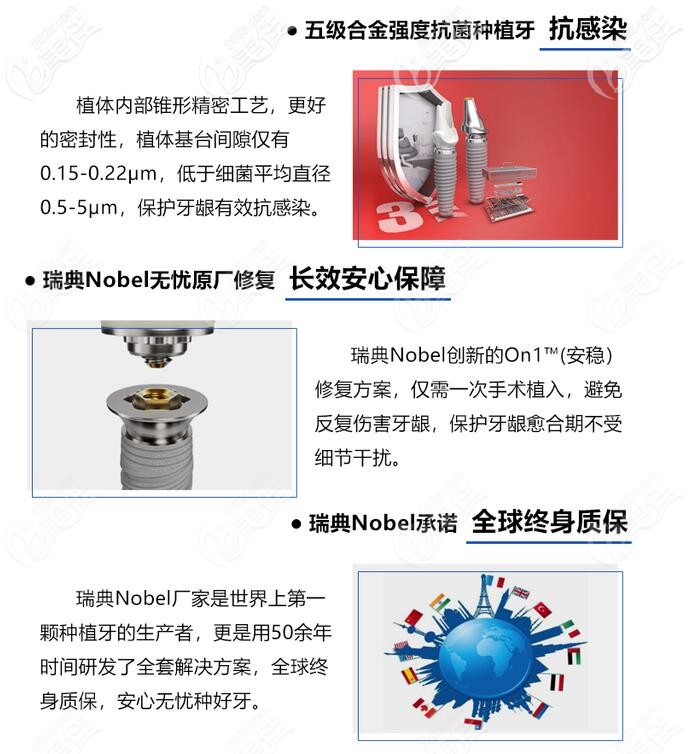 ● 五级合金强度抗菌种植牙 抗感染

植体内部锥形精密工艺，更好的密封性，植体基台间隙仅有0.15-0.22μm，低于细菌平均直径0.5-5μm，保护牙龈有效抗感染。

● 瑞典Nobel无忧原厂修复 长效安心保障

瑞典Nobel创新的On1™(安稳)修复方案，仅需一次手术植入，避免反复伤害牙龈，保护牙龈愈合期不受细节干扰。

● 瑞典Nobel承诺 全球终身质保

瑞典Nobel厂家是世界上第一颗种植牙的生产者，更是用50余年时间研发了全套解决方案，全球终身质保，安心无忧种好牙。